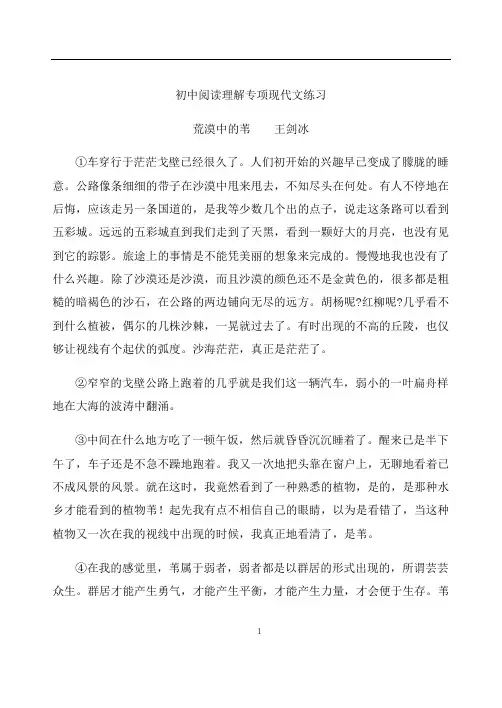 初中阅读理解专项现代文练习

荒漠中的苇　　王剑冰

①车穿行于茫茫戈壁已经很久了。人们初开始的兴趣早已变成了朦胧的睡意。公路像条细细的带子在沙漠中甩来甩去，不知尽头在何处。有人不停地在后悔，应该走另一条国道的，是我等少数几个出的点子，说走这条路可以看到五彩城。远远的五彩城直到我们走到了天黑，看到一颗好大的月亮，也没有见到它的踪影。旅途上的事情是不能凭美丽的想象来完成的。慢慢地我也没有了什么兴趣。除了沙漠还是沙漠，而且沙漠的颜色还不是金黄色的，很多都是粗糙的暗褐色的沙石，在公路的两边铺向无尽的远方。胡杨呢?红柳呢?几乎看不到什么植被，偶尔的几株沙棘，一晃就过去了。有时出现的不高的丘陵，也仅够让视线有个起伏的弧度。沙海茫茫，真正是茫茫了。

②窄窄的戈壁公路上跑着的几乎就是我们这一辆汽车，弱小的一叶扁舟样地在大海的波涛中翻涌。

③中间在什么地方吃了一顿午饭，然后就昏昏沉沉睡着了。醒来已是半下午了，车子还是不急不躁地跑着。我又一次地把头靠在窗户上，无聊地看着已不成风景的风景。就在这时，我竟然看到了一种熟悉的植物，是的，是那种水乡才能看到的植物苇！起先我有点不相信自己的眼睛，以为是看错了，当这种植物又一次在我的视线中出现的时候，我真正地看清了，是苇。

④在我的感觉里，苇属于弱者，弱者都是以群居的形式出现的，所谓芸芸众生。群居才能产生勇气，才能产生平衡，才能产生力量，才会便于生存。苇

1